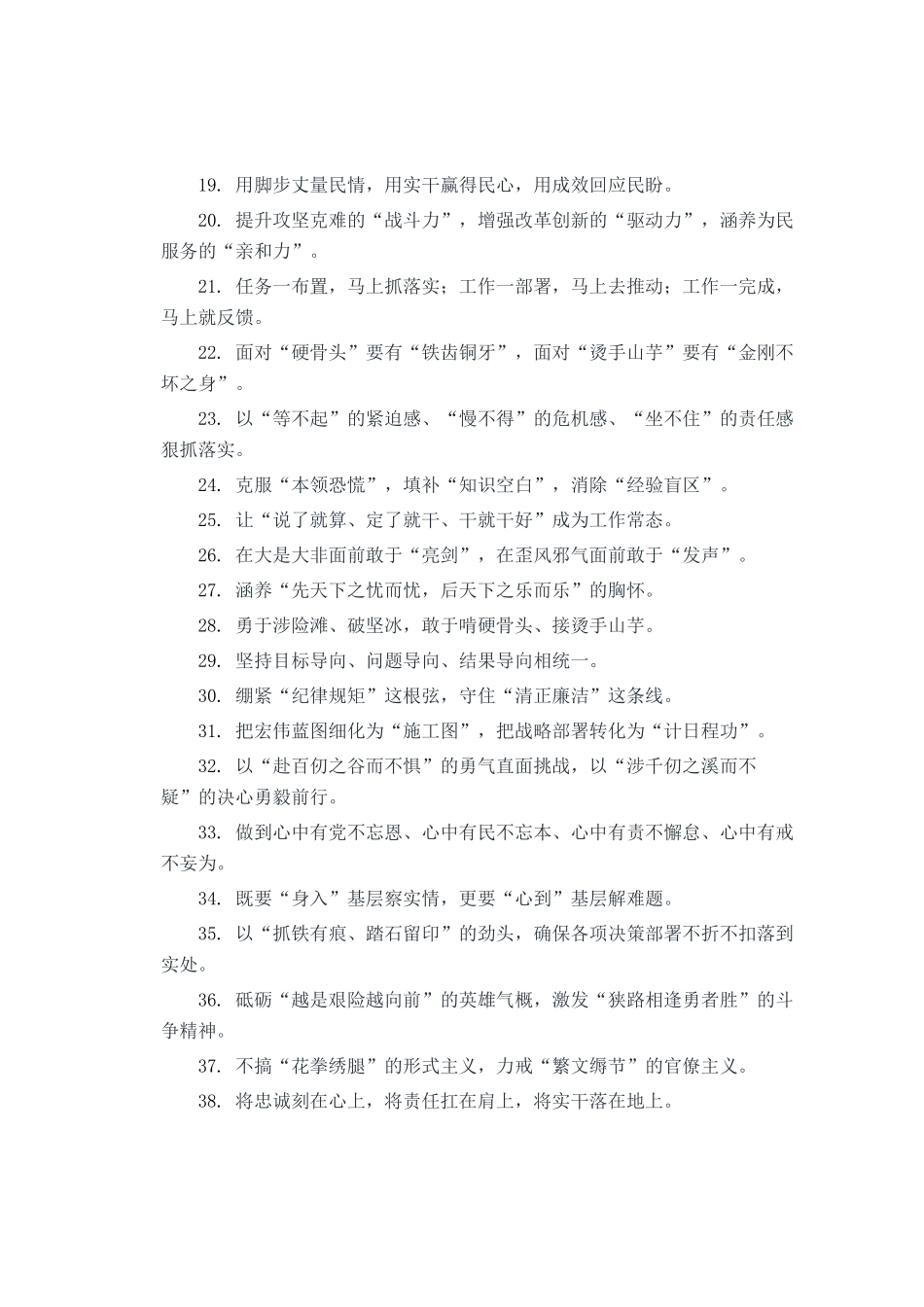 19. 用脚步丈量民情，用实干赢得民心，用成效回应民盼。

20. 提升攻坚克难的“战斗力”，增强改革创新的“驱动力”，涵养为民服务的“亲和力”。

21. 任务一布置，马上抓落实；工作一部署，马上去推动；工作一完成，马上就反馈。

22. 面对“硬骨头”要有“铁齿铜牙”，面对“烫手山芋”要有“金刚不坏之身”。

23. 以“等不起”的紧迫感、“慢不得”的危机感、“坐不住”的责任感狠抓落实。

24. 克服“本领恐慌”，填补“知识空白”，消除“经验盲区”。

25. 让“说了就算、定了就干、干就干好”成为工作常态。

26. 在大是大非面前敢于“亮剑”，在歪风邪气面前敢于“发声”。

27. 涵养“先天下之忧而忧，后天下之乐而乐”的胸怀。

28. 勇于涉险滩、破坚冰，敢于啃硬骨头、接烫手山芋。

29. 坚持目标导向、问题导向、结果导向相统一。

30. 绷紧“纪律规矩”这根弦，守住“清正廉洁”这条线。

31. 把宏伟蓝图细化为“施工图”，把战略部署转化为“计日程功”。

32. 以“赴百仞之谷而不惧”的勇气直面挑战，以“涉千仞之溪而不疑”的决心勇毅前行。

33. 做到心中有党不忘恩、心中有民不忘本、心中有责不懈怠、心中有戒不妄为。

34. 既要“身入”基层察实情，更要“心到”基层解难题。

35. 以“抓铁有痕、踏石留印”的劲头，确保各项决策部署不折不扣落到实处。

36. 砥砺“越是艰险越向前”的英雄气概，激发“狭路相逢勇者胜”的斗争精神。

37. 不搞“花拳绣腿”的形式主义，力戒“繁文缛节”的官僚主义。

38. 将忠诚刻在心上，将责任扛在肩上，将实干落在地上。